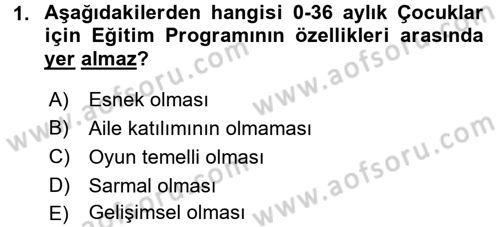 1. Aşağıdakilerden hangisi 0-36 aylık Çocuklar için Eğitim Programının özellikleri arasında yer almaz?

A) Esnek olması
B) Aile katılımının olmaması
C) Oyun temelli olması
D) Sarmal olması
E) Gelişimsel olması

www.aofsoru.com
www.aofsoru.com
www.aofsoru.com
www.aofsoru.com
www.aofsoru.com